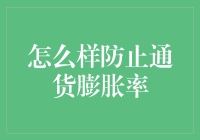 怎么样防止通货膨胀率